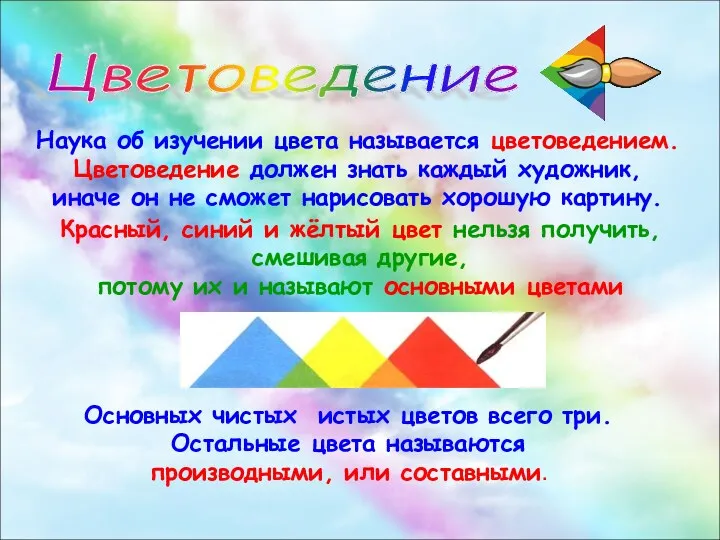 Цветоведение

Наука об изучении цвета называется цветоведением. Цветоведение должен знать каждый художник, иначе он не сможет нарисовать хорошую картину.

Красный, синий и жёлтый цвет нельзя получить, смешивая другие, потому их и называют основными цветами

Основных чистых истых цветов всего три. Остальные цвета называются производными, или составными.